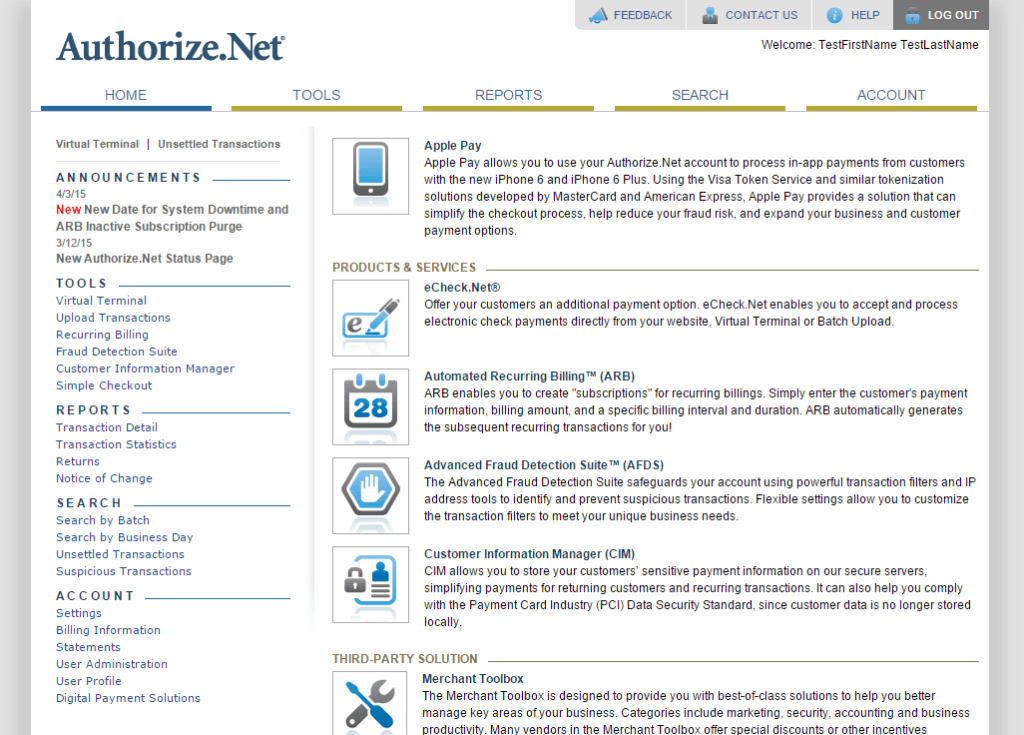 FEEDBACK CONTACT US HELP LOG OUT

Authorize.Net

Welcome: TestFirstName TestLastName

HOME TOOLS REPORTS SEARCH ACCOUNT

Virtual Terminal | Unsettled Transactions

ANNOUNCEMENTS

4/3/15
New New Date for System Downtime and ARB Inactive Subscription Purge
3/12/15
New Authorize.Net Status Page

TOOLS

Virtual Terminal
Upload Transactions
Recurring Billing
Fraud Detection Suite
Customer Information Manager
Simple Checkout

REPORTS

Transaction Detail
Transaction Statistics
Returns
Notice of Change

SEARCH

Search by Batch
Search by Business Day
Unsettled Transactions
Suspicious Transactions

ACCOUNT

Settings
Billing Information
Statements
User Administration
User Profile
Digital Payment Solutions

Apple Pay
Apple Pay allows you to use your Authorize.Net account to process in-app payments from customers with the new iPhone 6 and iPhone 6 Plus. Using the Visa Token Service and similar tokenization solutions developed by MasterCard and American Express, Apple Pay provides a solution that can simplify the checkout process, help reduce your fraud risk, and expand your business and customer payment options.

PRODUCTS & SERVICES

eCheck.Net®
Offer your customers an additional payment option. eCheck.Net enables you to accept and process electronic check payments directly from your website, Virtual Terminal or Batch Upload.

28

Automated Recurring Billing™ (ARB)
ARB enables you to create "subscriptions" for recurring billings. Simply enter the customer's payment information, billing amount, and a specific billing interval and duration. ARB automatically generates the subsequent recurring transactions for you!

Advanced Fraud Detection Suite™ (AFDS)
The Advanced Fraud Detection Suite safeguards your account using powerful transaction filters and IP address tools to identify and prevent suspicious transactions. Flexible settings allow you to customize the transaction filters to meet your unique business needs.

Customer Information Manager (CIM)
CIM allows you to store your customers' sensitive payment information on our secure servers, simplifying payments for returning customers and recurring transactions. It can also help you comply with the Payment Card Industry (PCI) Data Security Standard, since customer data is no longer stored locally.

THIRD-PARTY SOLUTION

Merchant Toolbox
The Merchant Toolbox is designed to provide you with best-of-class solutions to help you better manage key areas of your business. Categories include marketing, security, accounting and business productivity. Many vendors in the Merchant Toolbox offer special discounts or other incentives